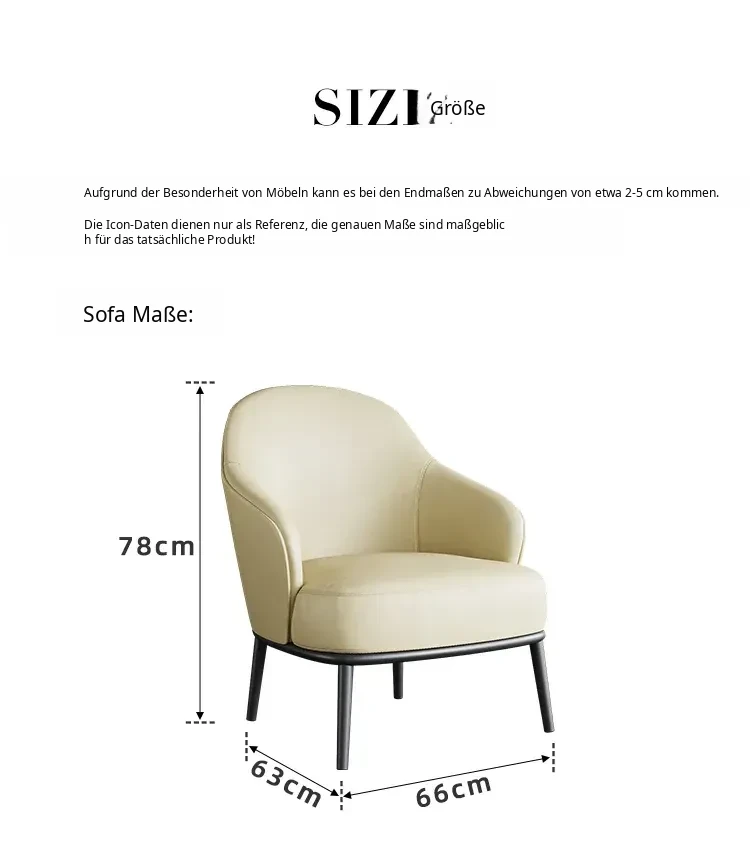 SIZI Größe

Aufgrund der Besonderheit von Möbeln kann es bei den Endmaßen zu Abweichungen von etwa 2-5 cm kommen.

Die Icon-Daten dienen nur als Referenz, die genauen Maße sind maßgeblic
h für das tatsächliche Produkt!

Sofa Maße:

78cm

63cm

66cm